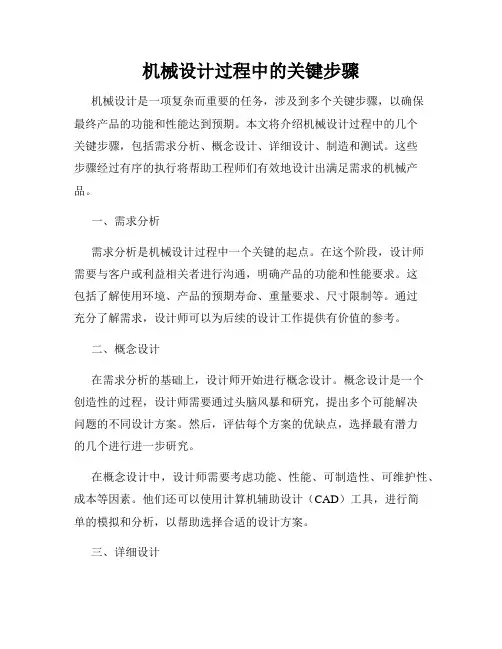 机械设计过程中的关键步骤

机械设计是一项复杂而重要的任务，涉及到多个关键步骤，以确保最终产品的功能和性能达到预期。本文将介绍机械设计过程中的几个关键步骤，包括需求分析、概念设计、详细设计、制造和测试。这些步骤经过有序的执行将帮助工程师们有效地设计出满足需求的机械产品。

一、需求分析

需求分析是机械设计过程中一个关键的起点。在这个阶段，设计师需要与客户或利益相关者进行沟通，明确产品的功能和性能要求。这包括了解使用环境、产品的预期寿命、重量要求、尺寸限制等。通过充分了解需求，设计师可以为后续的设计工作提供有价值的参考。

二、概念设计

在需求分析的基础上，设计师开始进行概念设计。概念设计是一个创造性的过程，设计师需要通过头脑风暴和研究，提出多个可能解决问题的不同设计方案。然后，评估每个方案的优缺点，选择最有潜力的几个进行进一步研究。

在概念设计中，设计师需要考虑功能、性能、可制造性、可维护性、成本等因素。他们还可以使用计算机辅助设计（CAD）工具，进行简单的模拟和分析，以帮助选择合适的设计方案。

三、详细设计